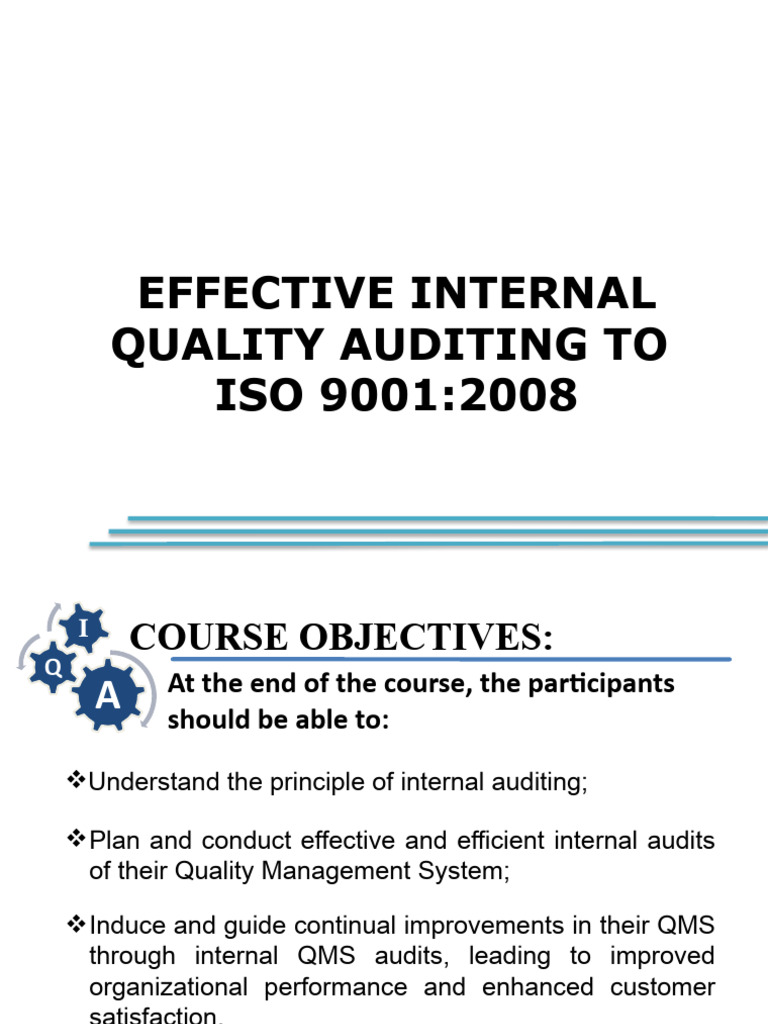 EFFECTIVE INTERNAL QUALITY AUDITING TO ISO 9001:2008

I
Q
A

COURSE OBJECTIVES:

At the end of the course, the participants should be able to:

❖Understand the principle of internal auditing;

❖Plan and conduct effective and efficient internal audits of their Quality Management System;

❖Induce and guide continual improvements in their QMS through internal QMS audits, leading to improved organizational performance and enhanced customer satisfaction.